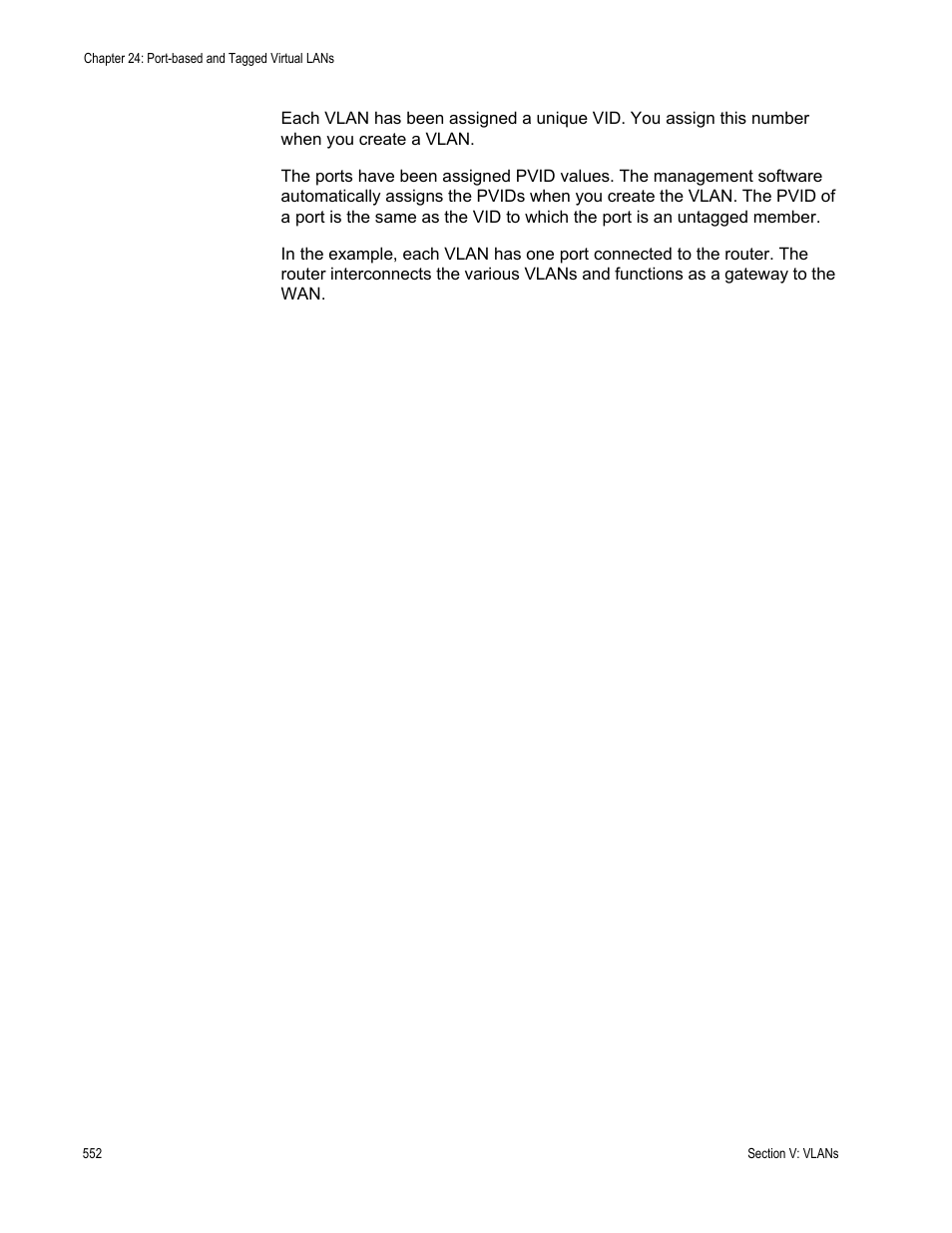 Chapter 24: Port-based and Tagged Virtual LANs

Each VLAN has been assigned a unique VID. You assign this number when you create a VLAN.

The ports have been assigned PVID values. The management software automatically assigns the PVIDs when you create the VLAN. The PVID of a port is the same as the VID to which the port is an untagged member.

In the example, each VLAN has one port connected to the router. The router interconnects the various VLANs and functions as a gateway to the WAN.

552

Section V: VLANs